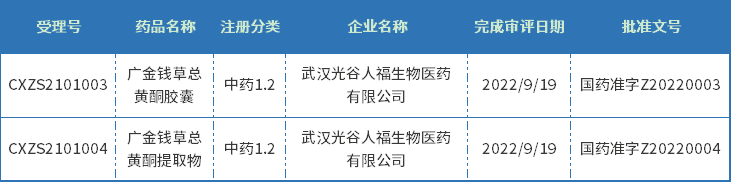 | 受理号 | 药品名称 | 注册分类 | 企业名称 | 完成审评日期 | 批准文号 |
|---|---|---|---|---|---|
| CXZS2101003 | 广金钱草总黄酮胶囊 | 中药1.2 | 武汉光谷人福生物医药有限公司 | 2022/9/19 | 国药准字Z20220003 |
| CXZS2101004 | 广金钱草总黄酮提取物 | 中药1.2 | 武汉光谷人福生物医药有限公司 | 2022/9/19 | 国药准字Z20220004 |